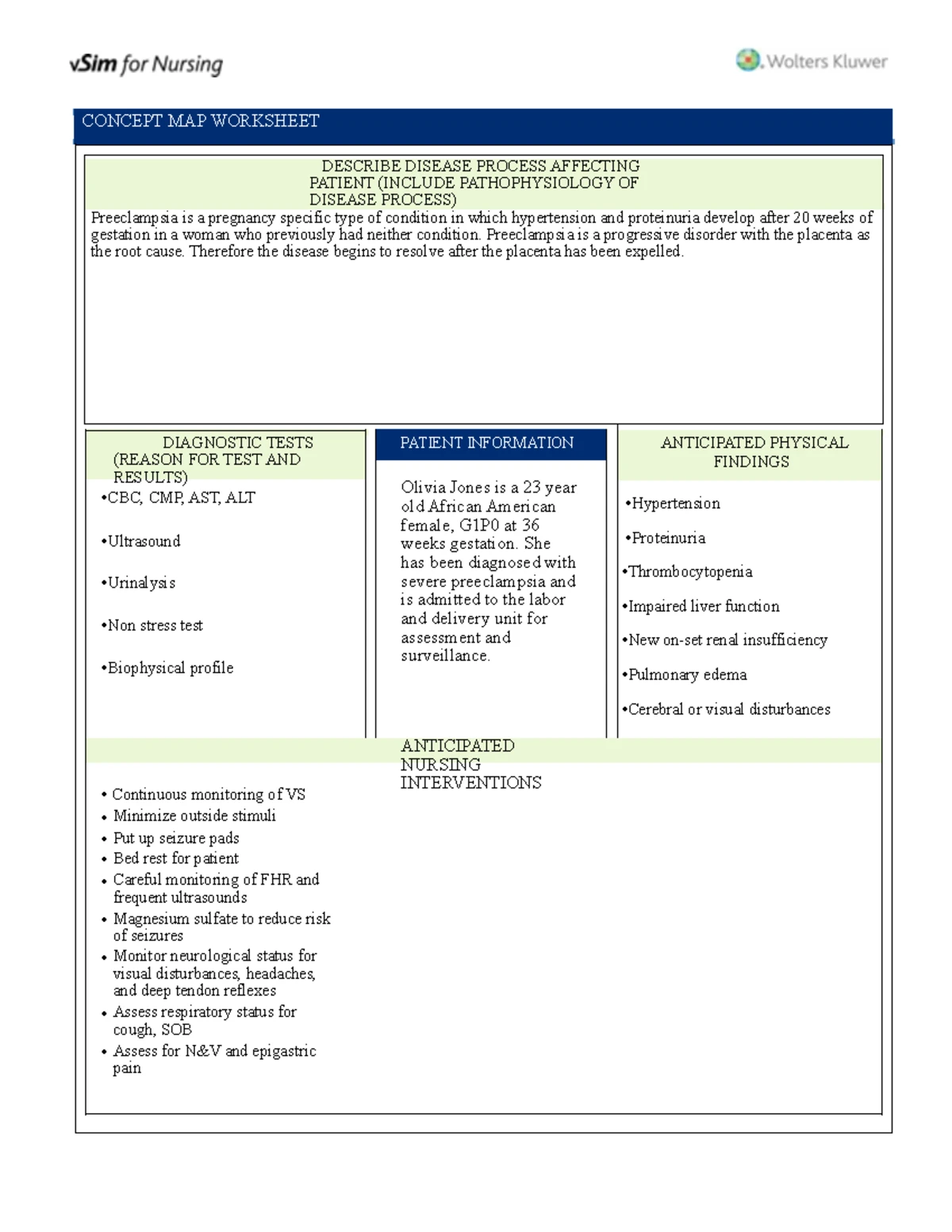 vSim for Nursing

Wolters Kluwer

CONCEPT MAP WORKSHEET

DESCRIBE DISEASE PROCESS AFFECTING PATIENT (INCLUDE PATHOPHYSIOLOGY OF DISEASE PROCESS)

Preeclampsia is a pregnancy specific type of condition in which hypertension and proteinuria develop after 20 weeks of gestation in a woman who previously had neither condition. Preeclampsia is a progressive disorder with the placenta as the root cause. Therefore the disease begins to resolve after the placenta has been expelled.

DIAGNOSTIC TESTS (REASON FOR TEST AND RESULTS)

•CBC, CMP, AST, ALT

•Ultrasound

•Urinalysis

•Non stress test

•Biophysical profile

PATIENT INFORMATION

Olivia Jones is a 23 year old African American female, G1P0 at 36 weeks gestation. She has been diagnosed with severe preeclampsia and is admitted to the labor and delivery unit for assessment and surveillance.

ANTICIPATED PHYSICAL FINDINGS

•Hypertension

•Proteinuria

•Thrombocytopenia

•Impaired liver function

•New on-set renal insufficiency

•Pulmonary edema

•Cerebral or visual disturbances

ANTICIPATED NURSING INTERVENTIONS

• Continuous monitoring of VS
• Minimize outside stimuli
• Put up seizure pads
• Bed rest for patient
• Careful monitoring of FHR and frequent ultrasounds
• Magnesium sulfate to reduce risk of seizures
• Monitor neurological status for visual disturbances, headaches, and deep tendon reflexes
• Assess respiratory status for cough, SOB
• Assess for N&V and epigastric pain